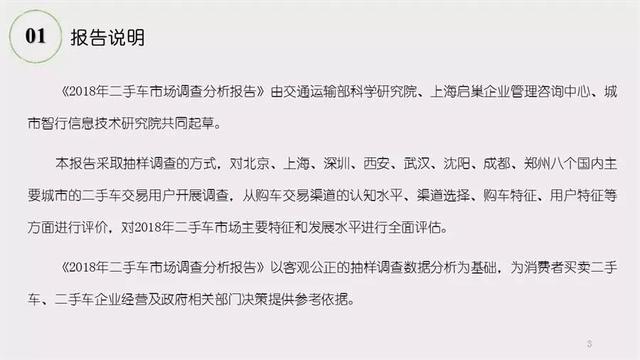 01 报告说明

《2018年二手车市场调查分析报告》由交通运输部科学研究院、上海启巢企业管理咨询中心、城市智行信息技术研究院共同起草。

本报告采取抽样调查的方式，对北京、上海、深圳、西安、武汉、沈阳、成都、郑州八个国内主要城市的二手车交易用户开展调查，从购车交易渠道的认知水平、渠道选择、购车特征、用户特征等方面进行评价，对2018年二手车市场主要特征和发展水平进行全面评估。

《2018年二手车市场调查分析报告》以客观公正的抽样调查数据分析为基础，为消费者买卖二手车、二手车企业经营及政府相关部门决策提供参考依据。

3